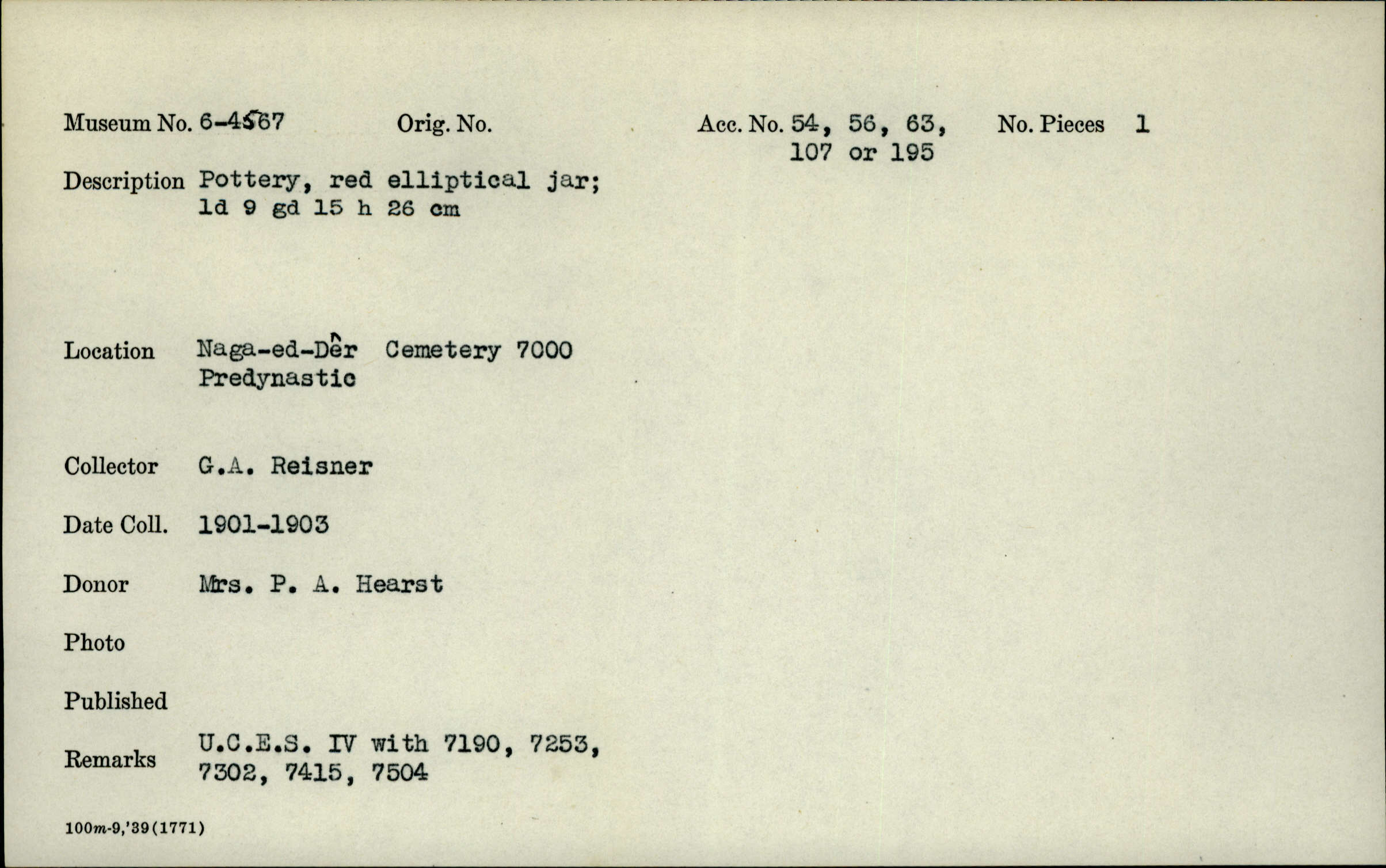 Museum No. 6-4567 Orig. No. Acc. No. 54, 56, 63, 107 or 195 No. Pieces 1

Description Pottery, red elliptical jar; ld 9 gd 15 h 26 cm

Location Naga-ed-Dêr Cemetery 7000 Predynastic

Collector G.A. Reisner

Date Coll. 1901-1903

Donor Mrs. P. A. Hearst

Photo

Published

Remarks U.C.E.S. IV with 7190, 7253, 7302, 7415, 7504

100m-9,'39(1771)